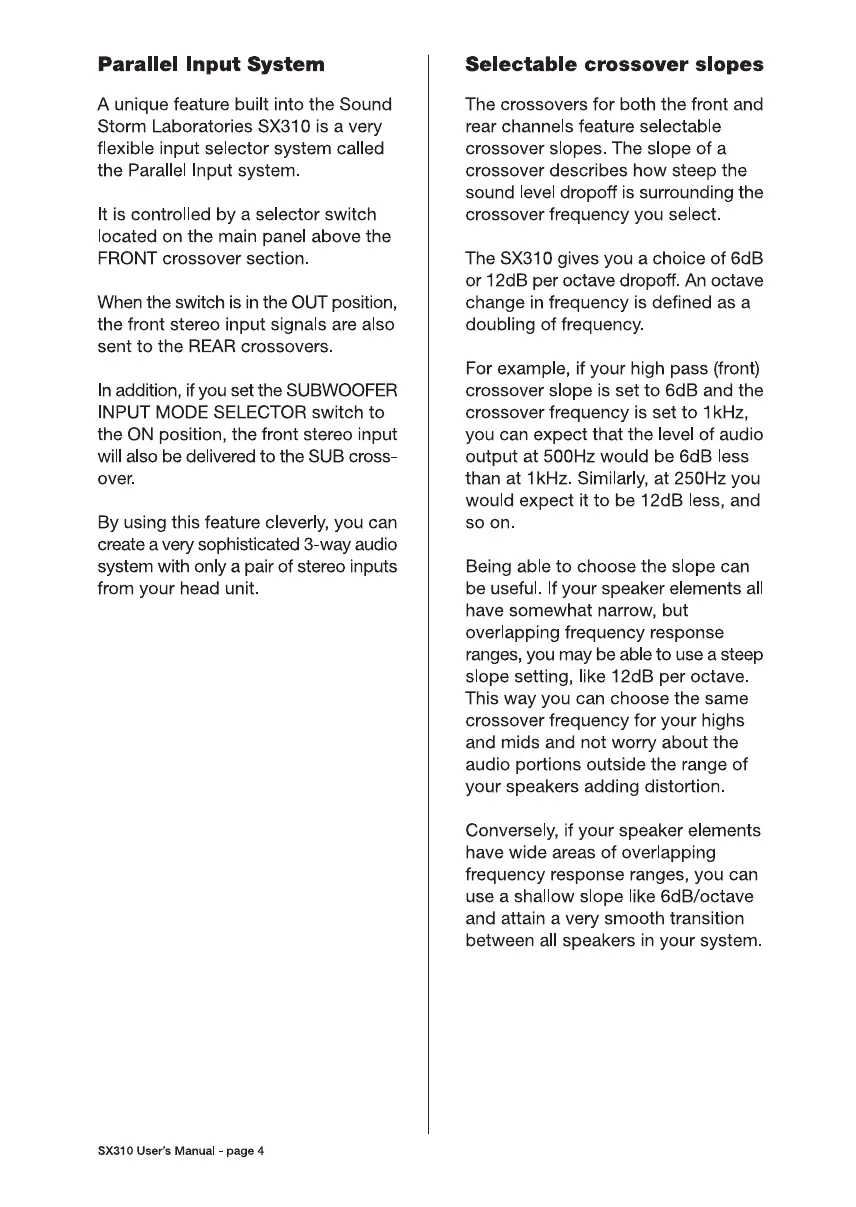 Parallel Input System

A unique feature built into the Sound Storm Laboratories SX310 is a very flexible input selector system called the Parallel Input system.

It is controlled by a selector switch located on the main panel above the FRONT crossover section.

When the switch is in the OUT position, the front stereo input signals are also sent to the REAR crossovers.

In addition, if you set the SUBWOOFER INPUT MODE SELECTOR switch to the ON position, the front stereo input will also be delivered to the SUB crossover.

By using this feature cleverly, you can create a very sophisticated 3-way audio system with only a pair of stereo inputs from your head unit.

Selectable crossover slopes

The crossovers for both the front and rear channels feature selectable crossover slopes. The slope of a crossover describes how steep the sound level dropoff is surrounding the crossover frequency you select.

The SX310 gives you a choice of 6dB or 12dB per octave dropoff. An octave change in frequency is defined as a doubling of frequency.

For example, if your high pass (front) crossover slope is set to 6dB and the crossover frequency is set to 1kHz, you can expect that the level of audio output at 500Hz would be 6dB less than at 1kHz. Similarly, at 250Hz you would expect it to be 12dB less, and so on.

Being able to choose the slope can be useful. If your speaker elements all have somewhat narrow, but overlapping frequency response ranges, you may be able to use a steep slope setting, like 12dB per octave. This way you can choose the same crossover frequency for your highs and mids and not worry about the audio portions outside the range of your speakers adding distortion.

Conversely, if your speaker elements have wide areas of overlapping frequency response ranges, you can use a shallow slope like 6dB/octave and attain a very smooth transition between all speakers in your system.

SX310 User's Manual - page 4